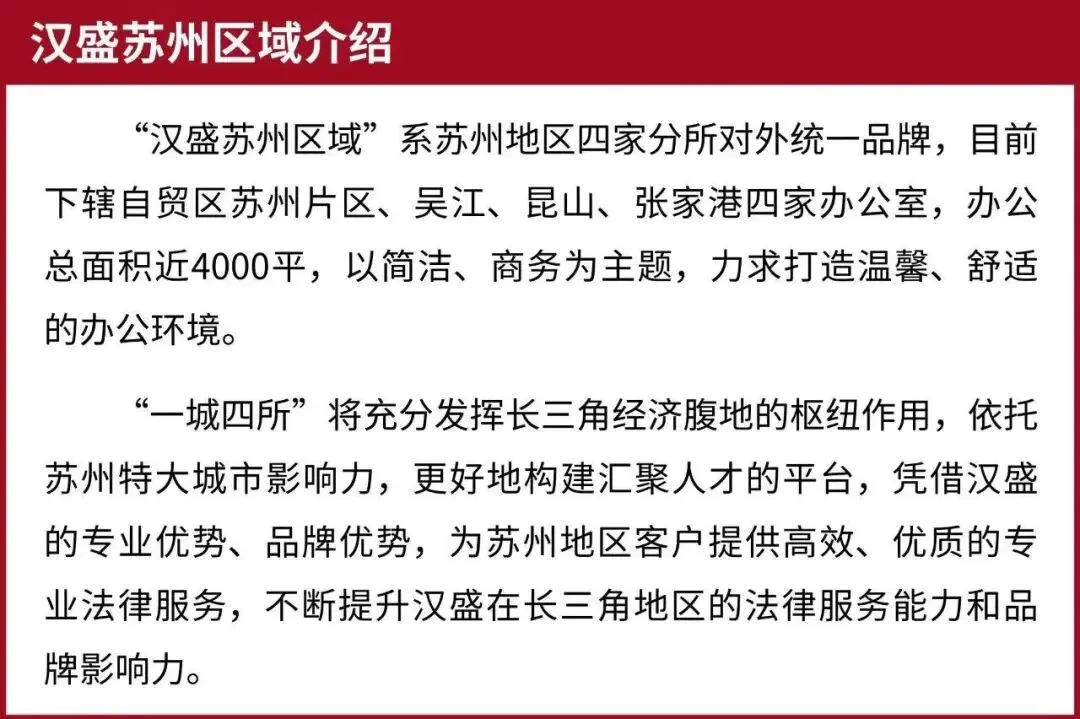 汉盛苏州区域介绍

“汉盛苏州区域”系苏州地区四家分所对外统一品牌，目前下辖自贸区苏州片区、吴江、昆山、张家港四家办公室，办公总面积近4000平，以简洁、商务为主题，力求打造温馨、舒适的办公环境。

“一城四所”将充分发挥长三角经济腹地的枢纽作用，依托苏州特大城市影响力，更好地构建汇聚人才的平台，凭借汉盛的专业优势、品牌优势，为苏州地区客户提供高效、优质的专业法律服务，不断提升汉盛在长三角地区的法律服务能力和品牌影响力。